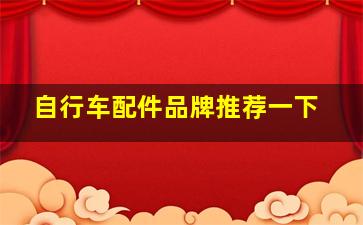 自行车配件品牌推荐一下